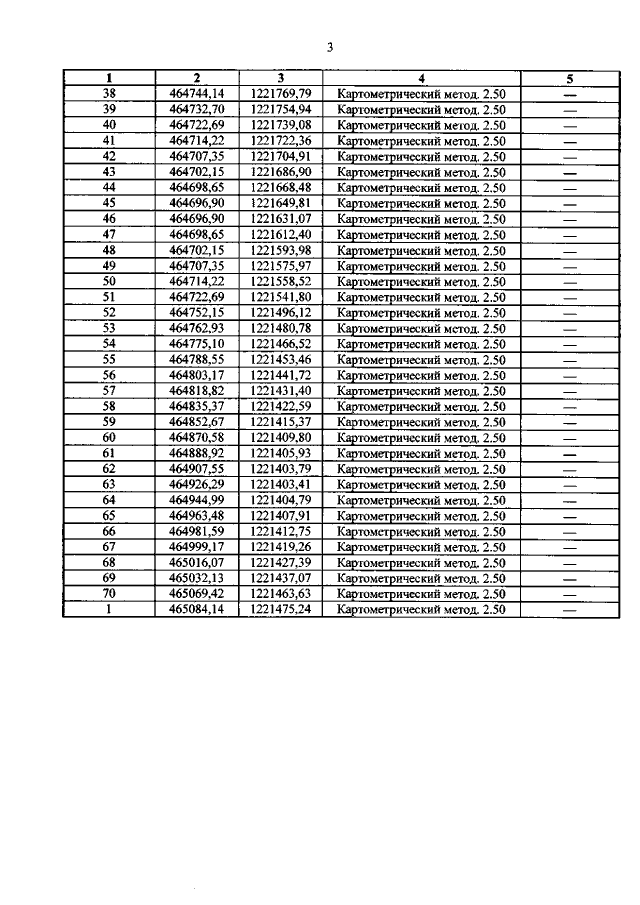 3

| 1 | 2 | 3 | 4 | 5 |
|---|---|---|---|---|
| 38 | 464744,14 | 1221769,79 | Картометрический метод. 2.50 | — |
| 39 | 464732,70 | 1221754,94 | Картометрический метод. 2.50 | — |
| 40 | 464722,69 | 1221739,08 | Картометрический метод. 2.50 | — |
| 41 | 464714,22 | 1221722,36 | Картометрический метод. 2.50 | — |
| 42 | 464707,35 | 1221704,91 | Картометрический метод. 2.50 | — |
| 43 | 464702,15 | 1221686,90 | Картометрический метод. 2.50 | — |
| 44 | 464698,65 | 1221668,48 | Картометрический метод. 2.50 | — |
| 45 | 464696,90 | 1221649,81 | Картометрический метод. 2.50 | — |
| 46 | 464696,90 | 1221631,07 | Картометрический метод. 2.50 | — |
| 47 | 464698,65 | 1221612,40 | Картометрический метод. 2.50 | — |
| 48 | 464702,15 | 1221593,98 | Картометрический метод. 2.50 | — |
| 49 | 464707,35 | 1221575,97 | Картометрический метод. 2.50 | — |
| 50 | 464714,22 | 1221558,52 | Картометрический метод. 2.50 | — |
| 51 | 464722,69 | 1221541,80 | Картометрический метод. 2.50 | — |
| 52 | 464752,15 | 1221496,12 | Картометрический метод. 2.50 | — |
| 53 | 464762,93 | 1221480,78 | Картометрический метод. 2.50 | — |
| 54 | 464775,10 | 1221466,52 | Картометрический метод. 2.50 | — |
| 55 | 464788,55 | 1221453,46 | Картометрический метод. 2.50 | — |
| 56 | 464803,17 | 1221441,72 | Картометрический метод. 2.50 | — |
| 57 | 464818,82 | 1221431,40 | Картометрический метод. 2.50 | — |
| 58 | 464835,37 | 1221422,59 | Картометрический метод. 2.50 | — |
| 59 | 464852,67 | 1221415,37 | Картометрический метод. 2.50 | — |
| 60 | 464870,58 | 1221409,80 | Картометрический метод. 2.50 | — |
| 61 | 464888,92 | 1221405,93 | Картометрический метод. 2.50 | — |
| 62 | 464907,55 | 1221403,79 | Картометрический метод. 2.50 | — |
| 63 | 464926,29 | 1221403,41 | Картометрический метод. 2.50 | — |
| 64 | 464944,99 | 1221404,79 | Картометрический метод. 2.50 | — |
| 65 | 464963,48 | 1221407,91 | Картометрический метод. 2.50 | — |
| 66 | 464981,59 | 1221412,75 | Картометрический метод. 2.50 | — |
| 67 | 464999,17 | 1221419,26 | Картометрический метод. 2.50 | — |
| 68 | 465016,07 | 1221427,39 | Картометрический метод. 2.50 | — |
| 69 | 465032,13 | 1221437,07 | Картометрический метод. 2.50 | — |
| 70 | 465069,42 | 1221463,63 | Картометрический метод. 2.50 | — |
| 1 | 465084,14 | 1221475,24 | Картометрический метод. 2.50 | — |